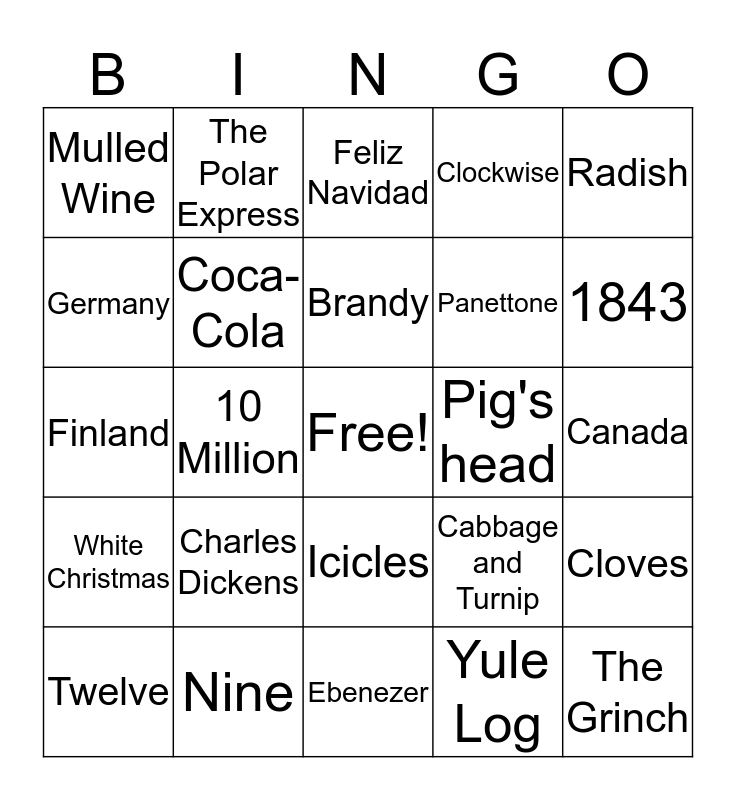 | B | I | N | G | O |
|---|---|---|---|---|
| Mulled Wine | The Polar Express | Feliz Navidad | Clockwise | Radish |
| Germany | Coca-Cola | Brandy | Panettone | 1843 |
| Finland | 10 Million | Free! | Pig's head | Canada |
| White Christmas | Charles Dickens | Icicles | Cabbage and Turnip | Cloves |
| Twelve | Nine | Ebenezer | Yule Log | The Grinch |